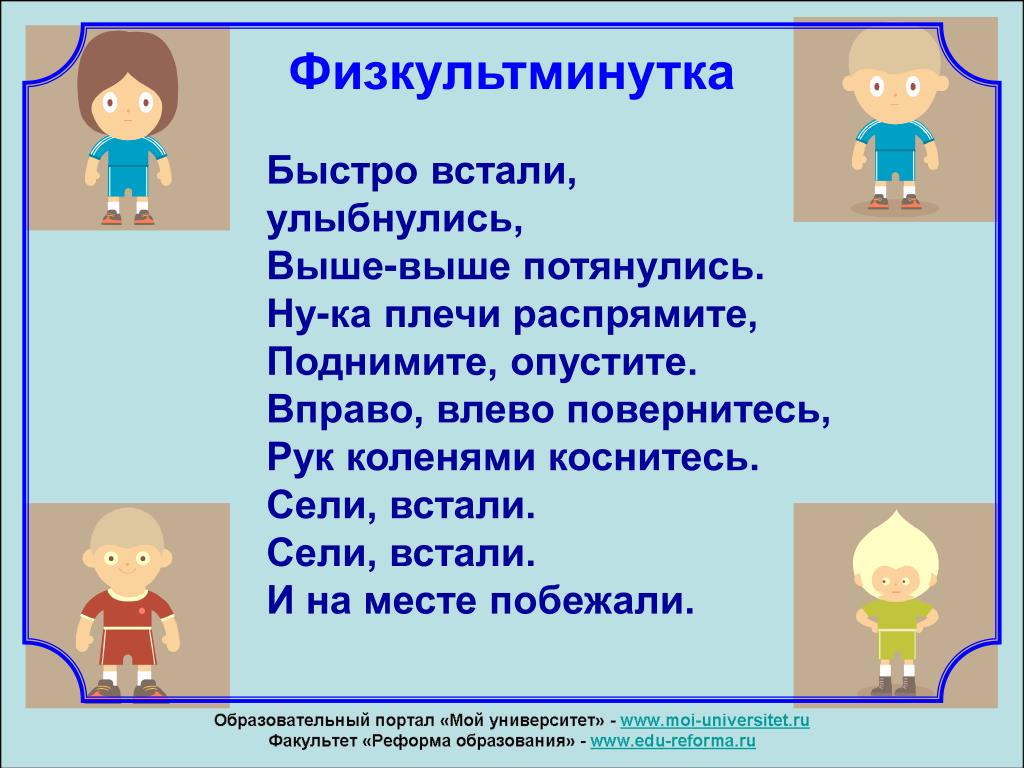 Физкультминутка

Быстро встали,
улыбнулись,
Выше-выше потянулись.
Ну-ка плечи распрямите,
Поднимите, опустите.
Вправо, влево повернитесь,
Рук коленями коснитесь.
Сели, встали.
Сели, встали.
И на месте побежали.

Образовательный портал «Мой университет» - www.moi-universitet.ru
Факультет «Реформа образования» - www.edu-reforma.ru